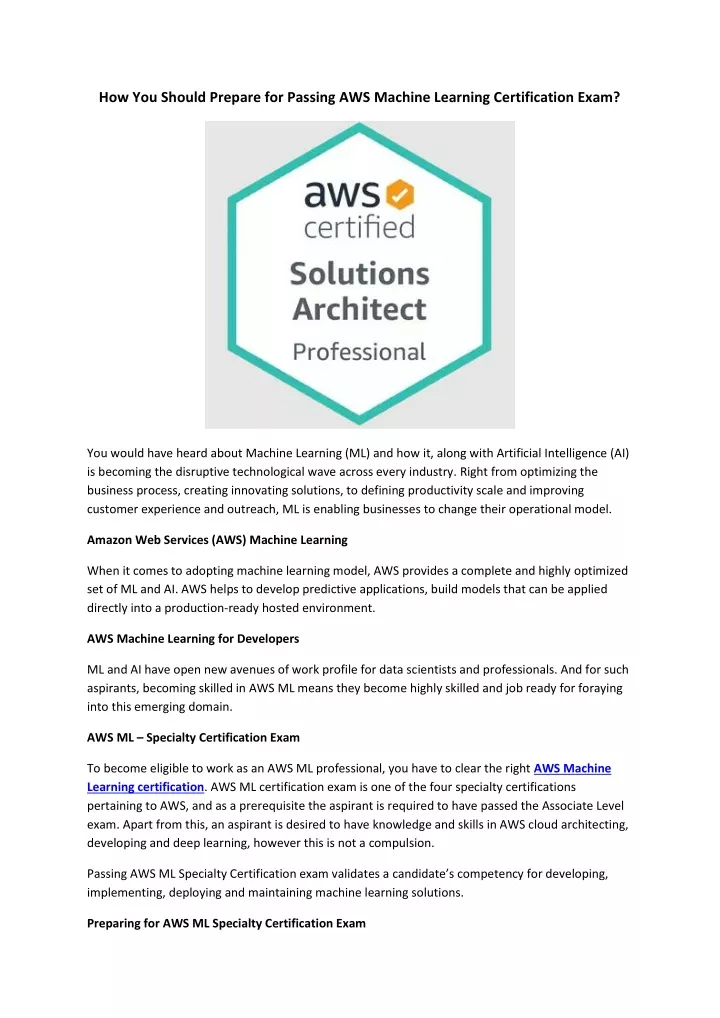 How You Should Prepare for Passing AWS Machine Learning Certification Exam?

aws certified

Solutions Architect

Professional

You would have heard about Machine Learning (ML) and how it, along with Artificial Intelligence (AI) is becoming the disruptive technological wave across every industry. Right from optimizing the business process, creating innovating solutions, to defining productivity scale and improving customer experience and outreach, ML is enabling businesses to change their operational model.

Amazon Web Services (AWS) Machine Learning

When it comes to adopting machine learning model, AWS provides a complete and highly optimized set of ML and AI. AWS helps to develop predictive applications, build models that can be applied directly into a production-ready hosted environment.

AWS Machine Learning for Developers

ML and AI have open new avenues of work profile for data scientists and professionals. And for such aspirants, becoming skilled in AWS ML means they become highly skilled and job ready for foraying into this emerging domain.

AWS ML – Specialty Certification Exam

To become eligible to work as an AWS ML professional, you have to clear the right AWS Machine Learning certification. AWS ML certification exam is one of the four specialty certifications pertaining to AWS, and as a prerequisite the aspirant is required to have passed the Associate Level exam. Apart from this, an aspirant is desired to have knowledge and skills in AWS cloud architecting, developing and deep learning, however this is not a compulsion.

Passing AWS ML Specialty Certification exam validates a candidate's competency for developing, implementing, deploying and maintaining machine learning solutions.

Preparing for AWS ML Specialty Certification Exam